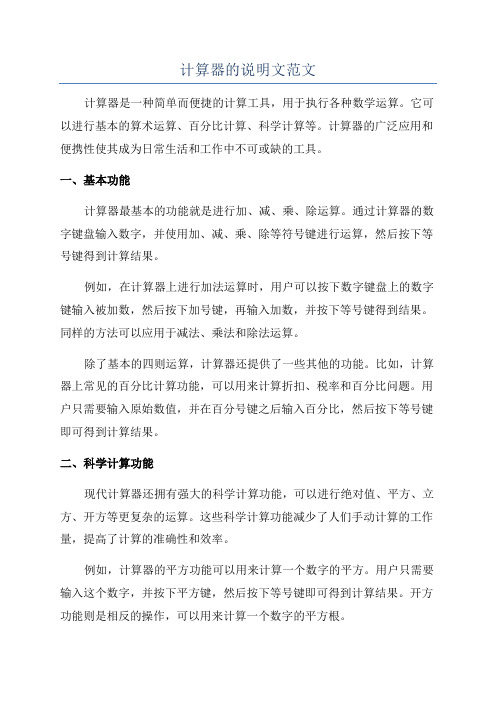 计算器的说明文范文

计算器是一种简单而便捷的计算工具，用于执行各种数学运算。它可以进行基本的算术运算、百分比计算、科学计算等。计算器的广泛应用和便携性使其成为日常生活和工作中不可或缺的工具。

一、基本功能

计算器最基本的功能就是进行加、减、乘、除运算。通过计算器的数字键盘输入数字，并使用加、减、乘、除等符号键进行运算，然后按下等号键得到计算结果。

例如，在计算器上进行加法运算时，用户可以按下数字键盘上的数字键输入被加数，然后按下加号键，再输入加数，并按下等号键得到结果。同样的方法可以应用于减法、乘法和除法运算。

除了基本的四则运算，计算器还提供了一些其他的功能。比如，计算器上常见的百分比计算功能，可以用来计算折扣、税率和百分比问题。用户只需要输入原始数值，并在百分号键之后输入百分比，然后按下等号键即可得到计算结果。

二、科学计算功能

现代计算器还拥有强大的科学计算功能，可以进行绝对值、平方、立方、开方等更复杂的运算。这些科学计算功能减少了人们手动计算的工作量，提高了计算的准确性和效率。

例如，计算器的平方功能可以用来计算一个数字的平方。用户只需要输入这个数字，并按下平方键，然后按下等号键即可得到计算结果。开方功能则是相反的操作，可以用来计算一个数字的平方根。